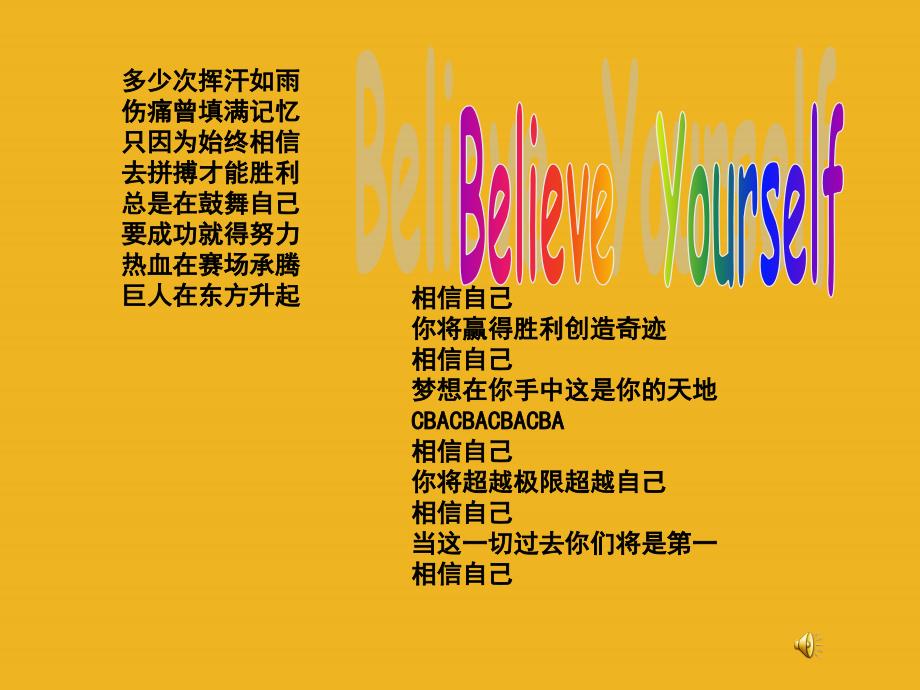 多少次挥汗如雨
伤痛曾填满记忆
只因为始终相信
去拼搏才能胜利
总是在鼓舞自己
要成功就得努力
热血在赛场承腾
巨人在东方升起

Believe Yourself

相信自己
你将赢得胜利创造奇迹
相信自己
梦想在你手中这是你的天地
CBACBACBACBA
相信自己
你将超越极限超越自己
相信自己
当这一切过去你们将是第一
相信自己